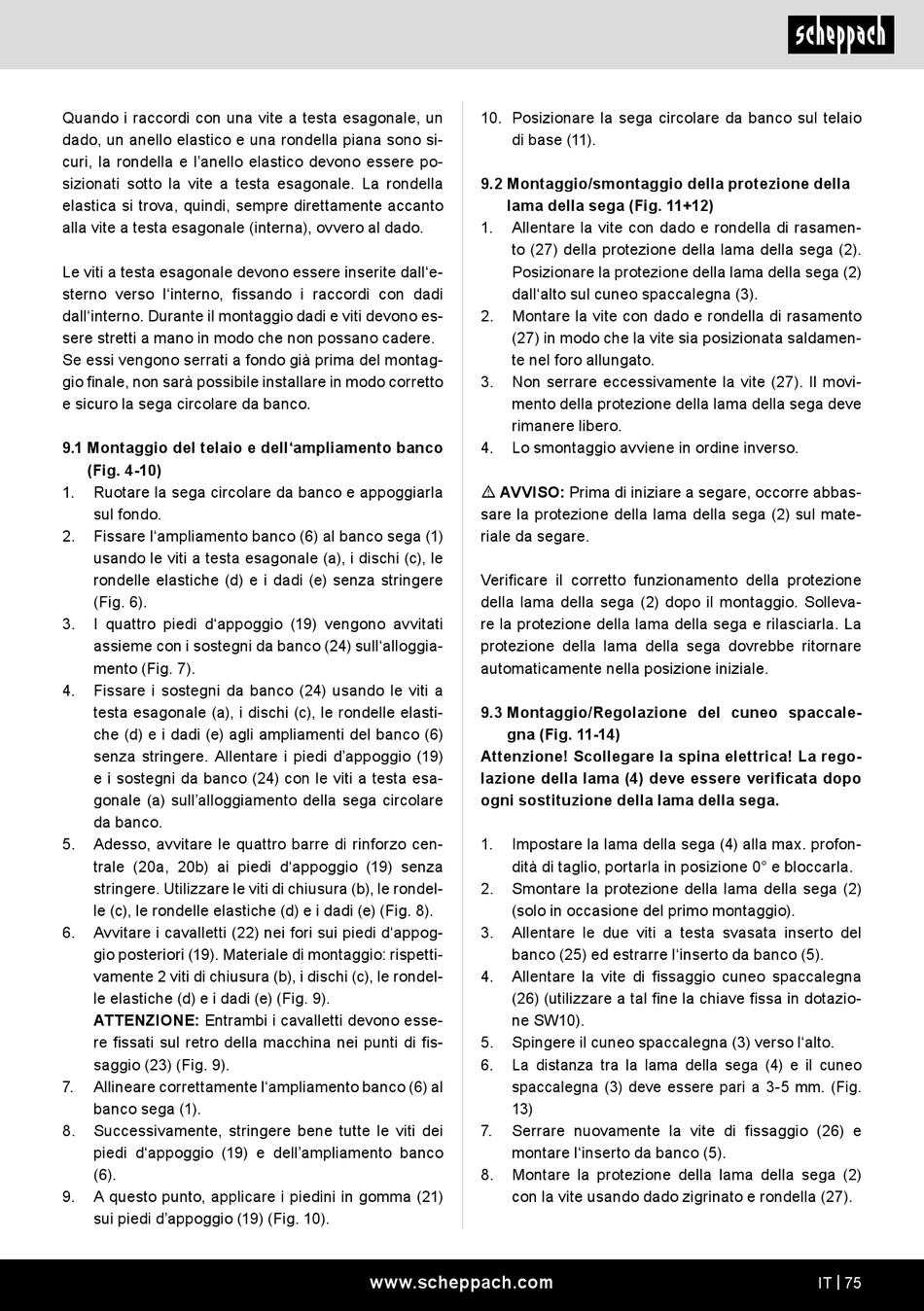 scheppach

Quando i raccordi con una vite a testa esagonale, un dado, un anello elastico e una rondella piana sono sicuri, la rondella e l'anello elastico devono essere posizionati sotto la vite a testa esagonale. La rondella elastica si trova, quindi, sempre direttamente accanto alla vite a testa esagonale (interna), ovvero al dado.

Le viti a testa esagonale devono essere inserite dall'esterno verso l'interno, fissando i raccordi con dadi dall'interno. Durante il montaggio dadi e viti devono essere stretti a mano in modo che non possano cadere. Se essi vengono serrati a fondo già prima del montaggio finale, non sarà possibile installare in modo corretto e sicuro la sega circolare da banco.

9.1 Montaggio del telaio e dell'ampliamento banco (Fig. 4-10)
1. Ruotare la sega circolare da banco e appoggiarla sul fondo.
2. Fissare l'ampliamento banco (6) al banco sega (1) usando le viti a testa esagonale (a), i dischi (c), le rondelle elastiche (d) e i dadi (e) senza stringere (Fig. 6).
3. I quattro piedi d'appoggio (19) vengono avvitati assieme con i sostegni da banco (24) sull'alloggiamento (Fig. 7).
4. Fissare i sostegni da banco (24) usando le viti a testa esagonale (a), i dischi (c), le rondelle elastiche (d) e i dadi (e) agli ampliamenti del banco (6) senza stringere. Allentare i piedi d'appoggio (19) e i sostegni da banco (24) con le viti a testa esagonale (a) sull'alloggiamento della sega circolare da banco.
5. Adesso, avvitare le quattro barre di rinforzo centrale (20a, 20b) ai piedi d'appoggio (19) senza stringere. Utilizzare le viti di chiusura (b), le rondelle (c), le rondelle elastiche (d) e i dadi (e) (Fig. 8).
6. Avvitare i cavalletti (22) nei fori sui piedi d'appoggio posteriori (19). Materiale di montaggio: rispettivamente 2 viti di chiusura (b), i dischi (c), le rondelle elastiche (d) e i dadi (e) (Fig. 9).
ATTENZIONE: Entrambi i cavalletti devono essere fissati sul retro della macchina nei punti di fissaggio (23) (Fig. 9).
7. Allineare correttamente l'ampliamento banco (6) al banco sega (1).
8. Successivamente, stringere bene tutte le viti dei piedi d'appoggio (19) e dell'ampliamento banco (6).
9. A questo punto, applicare i piedini in gomma (21) sui piedi d'appoggio (19) (Fig. 10).
10. Posizionare la sega circolare da banco sul telaio di base (11).

9.2 Montaggio/smontaggio della protezione della lama della sega (Fig. 11+12)
1. Allentare la vite con dado e rondella di rasamento (27) della protezione della lama della sega (2). Posizionare la protezione della lama della sega (2) dall'alto sul cuneo spaccalegna (3).
2. Montare la vite con dado e rondella di rasamento (27) in modo che la vite sia posizionata saldamente nel foro allungato.
3. Non serrare eccessivamente la vite (27). Il movimento della protezione della lama della sega deve rimanere libero.
4. Lo smontaggio avviene in ordine inverso.

⚠ AVVISO: Prima di iniziare a segare, occorre abbassare la protezione della lama della sega (2) sul materiale da segare.

Verificare il corretto funzionamento della protezione della lama della sega (2) dopo il montaggio. Sollevare la protezione della lama della sega e rilasciarla. La protezione della lama della sega dovrebbe ritornare automaticamente nella posizione iniziale.

9.3 Montaggio/Regolazione del cuneo spaccalegna (Fig. 11-14)
Attenzione! Scollegare la spina elettrica! La regolazione della lama (4) deve essere verificata dopo ogni sostituzione della lama della sega.

1. Impostare la lama della sega (4) alla max. profondità di taglio, portarla in posizione 0° e bloccarla.
2. Smontare la protezione della lama della sega (2) (solo in occasione del primo montaggio).
3. Allentare le due viti a testa svasata inserto del banco (25) ed estrarre l'inserto da banco (5).
4. Allentare la vite di fissaggio cuneo spaccalegna (26) (utilizzare a tal fine la chiave fissa in dotazione SW10).
5. Spingere il cuneo spaccalegna (3) verso l'alto.
6. La distanza tra la lama della sega (4) e il cuneo spaccalegna (3) deve essere pari a 3-5 mm. (Fig. 13)
7. Serrare nuovamente la vite di fissaggio (26) e montare l'inserto da banco (5).
8. Montare la protezione della lama della sega (2) con la vite usando dado zigrinato e rondella (27).

www.scheppach.com

IT | 75